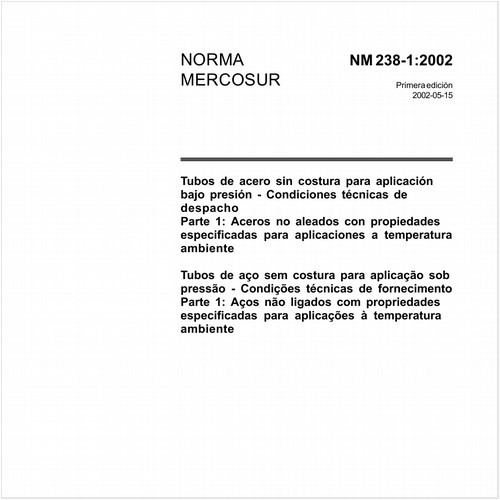 NORMA MERCOSUR

NM 238-1:2002

Primera edición
2002-05-15

Tubos de acero sin costura para aplicación bajo presión - Condiciones técnicas de despacho
Parte 1: Aceros no aleados con propiedades especificadas para aplicaciones a temperatura ambiente

Tubos de aço sem costura para aplicação sob pressão - Condições técnicas de fornecimento
Parte 1: Aços não ligados com propriedades especificadas para aplicações à temperatura ambiente